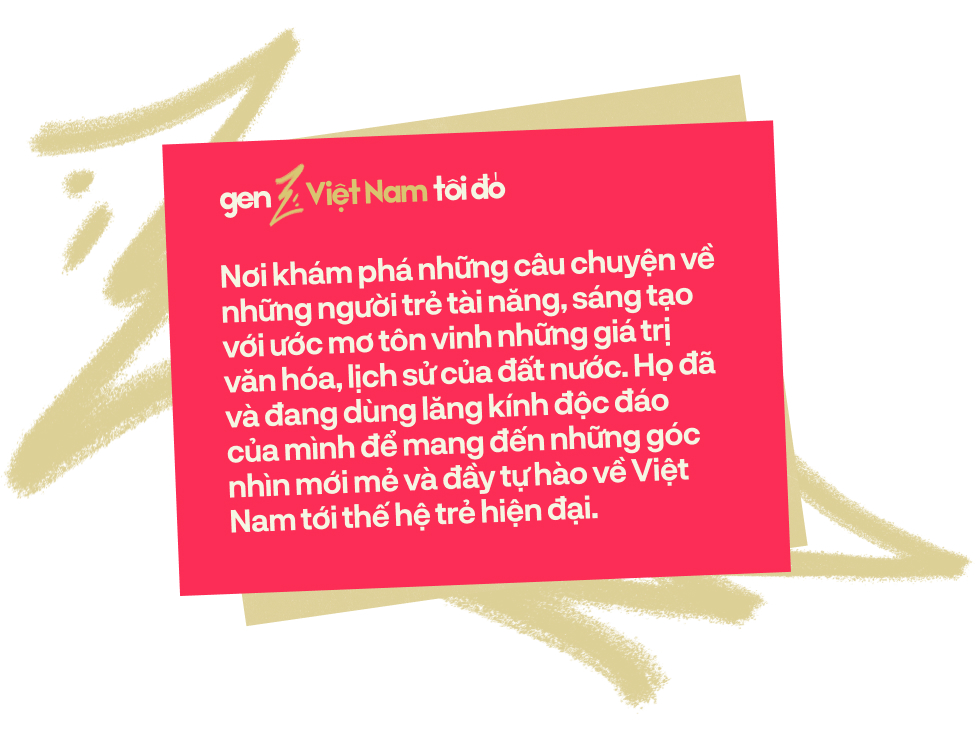 gen Z Việt Nam tôi đó

Nơi khám phá những câu chuyện về những người trẻ tài năng, sáng tạo với ước mơ tôn vinh những giá trị văn hóa, lịch sử của đất nước. Họ đã và đang dùng lăng kính độc đáo của mình để mang đến những góc nhìn mới mẻ và đầy tự hào về Việt Nam tới thế hệ trẻ hiện đại.